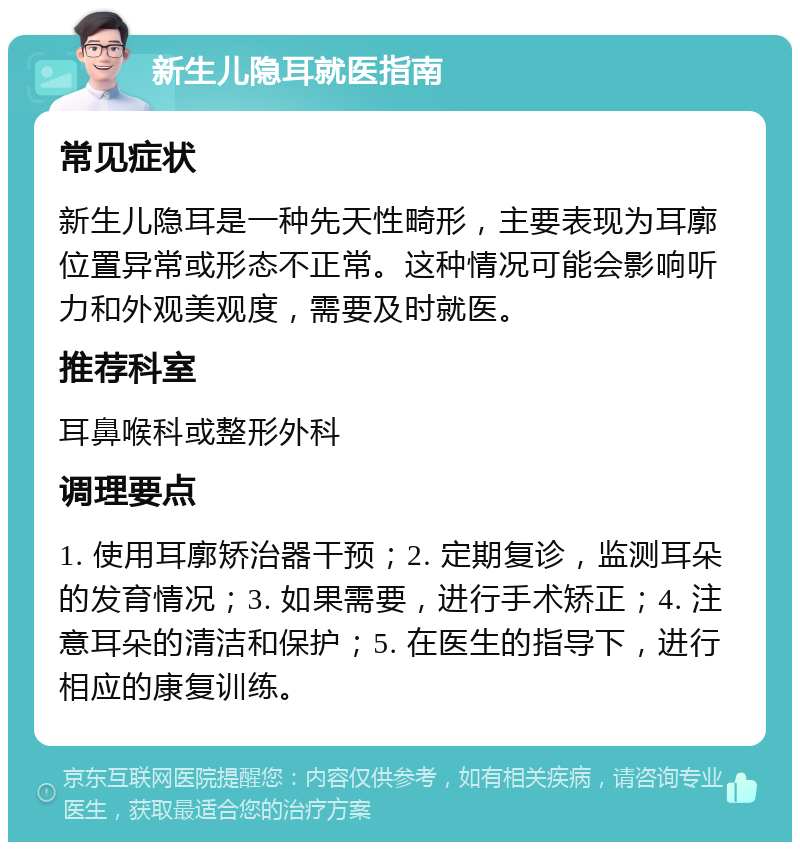 新生儿隐耳就医指南

常见症状

新生儿隐耳是一种先天性畸形，主要表现为耳廓位置异常或形态不正常。这种情况可能会影响听力和外观美观度，需要及时就医。

推荐科室

耳鼻喉科或整形外科

调理要点

1. 使用耳廓矫治器干预；2. 定期复诊，监测耳朵的发育情况；3. 如果需要，进行手术矫正；4. 注意耳朵的清洁和保护；5. 在医生的指导下，进行相应的康复训练。

京东互联网医院提醒您：内容仅供参考，如有相关疾病，请咨询专业医生，获取最适合您的治疗方案